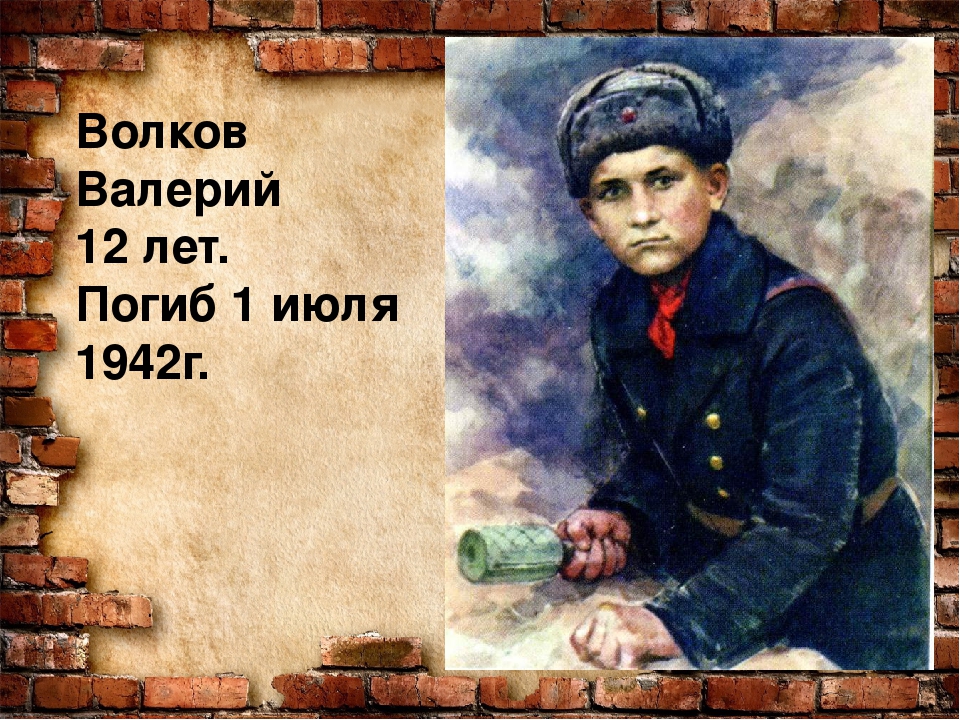 Волков Валерий
12 лет.
Погиб 1 июля 1942г.